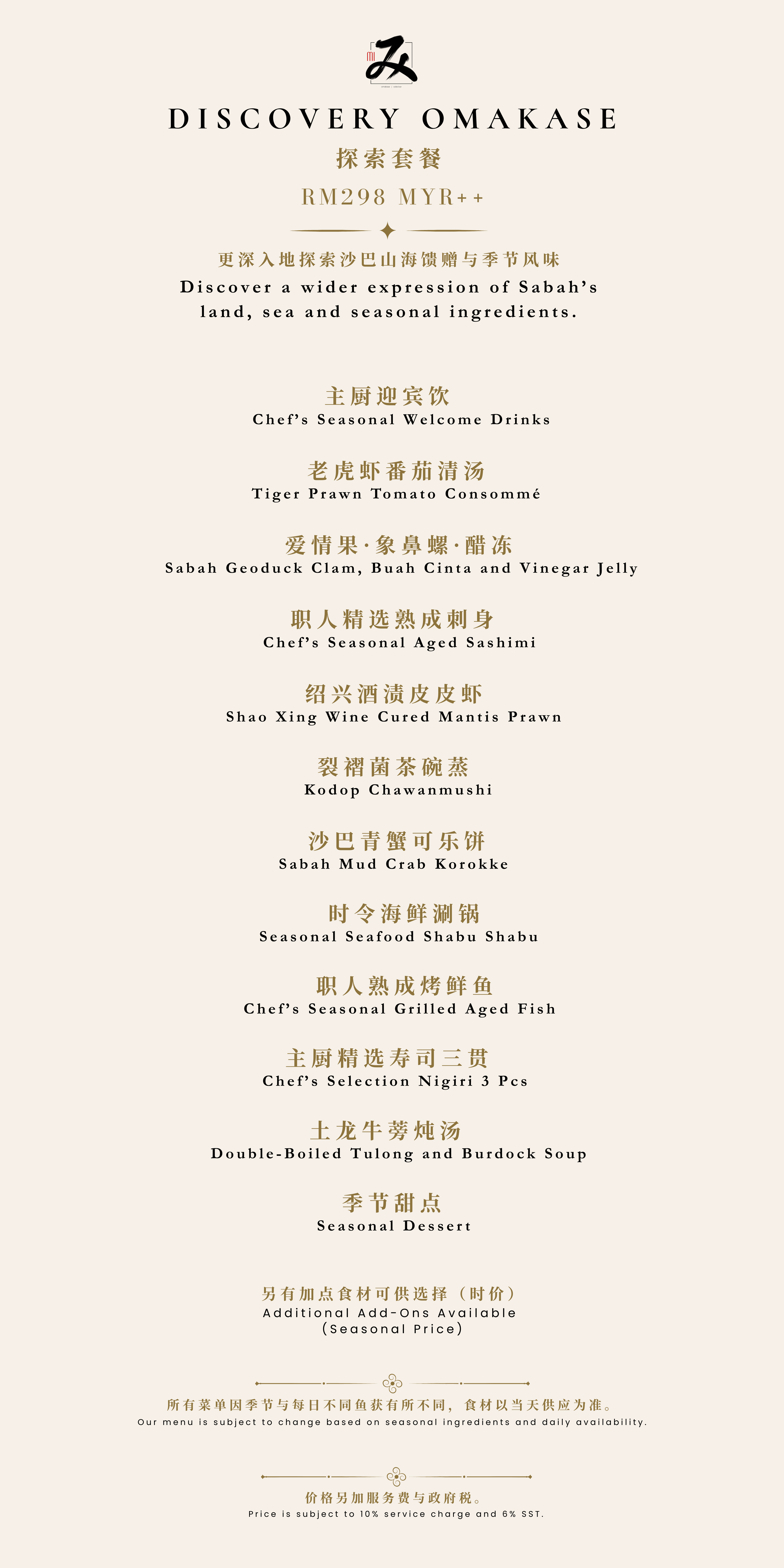 DISCOVERY OMAKASE

探索套餐

RM298 MYR++

更深入地探索沙巴山海馈赠与季节风味

Discover a wider expression of Sabah's land, sea and seasonal ingredients.

主厨迎宾饮
Chef's Seasonal Welcome Drinks

老虎虾番茄清汤
Tiger Prawn Tomato Consommé

爱情果·象鼻螺·醋冻
Sabah Geoduck Clam, Buah Cinta and Vinegar Jelly

职人精选熟成刺身
Chef's Seasonal Aged Sashimi

绍兴酒渍皮皮虾
Shao Xing Wine Cured Mantis Prawn

裂褶菌茶碗蒸
Kodop Chawanmushi

沙巴青蟹可乐饼
Sabah Mud Crab Korokke

时令海鲜涮锅
Seasonal Seafood Shabu Shabu

职人熟成烤鲜鱼
Chef's Seasonal Grilled Aged Fish

主厨精选寿司三贯
Chef's Selection Nigiri 3 Pcs

土龙牛蒡炖汤
Double-Boiled Tulong and Burdock Soup

季节甜点
Seasonal Dessert

另有加点食材可供选择（时价）
Additional Add-Ons Available
(Seasonal Price)

所有菜单因季节与每日不同鱼获有所不同，食材以当天供应为准。
Our menu is subject to change based on seasonal ingredients and daily availability.

价格另加服务费与政府税。
Price is subject to 10% service charge and 6% SST.